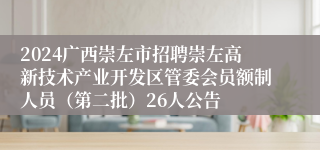 2024广西崇左市招聘崇左高新技术产业开发区管委会员额制人员（第二批）26人公告